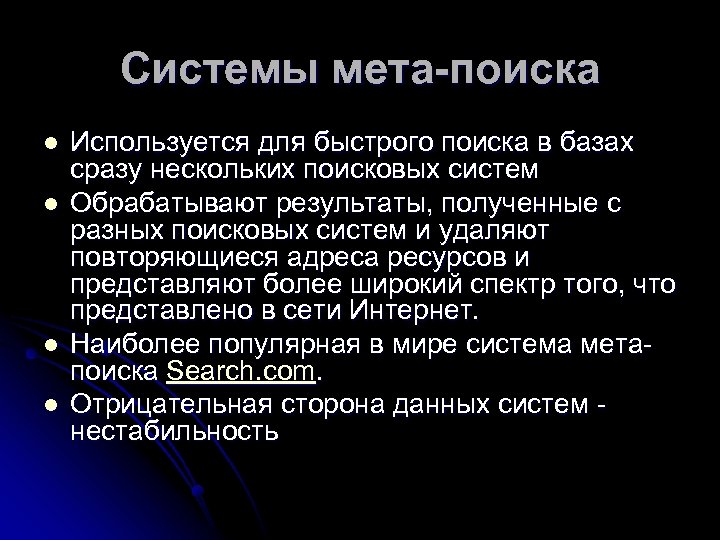 Системы мета-поиска

- Используется для быстрого поиска в базах сразу нескольких поисковых систем
- Обрабатывают результаты, полученные с разных поисковых систем и удаляют повторяющиеся адреса ресурсов и представляют более широкий спектр того, что представлено в сети Интернет.
- Наиболее популярная в мире система мета-поиска Search.com.
- Отрицательная сторона данных систем - нестабильность